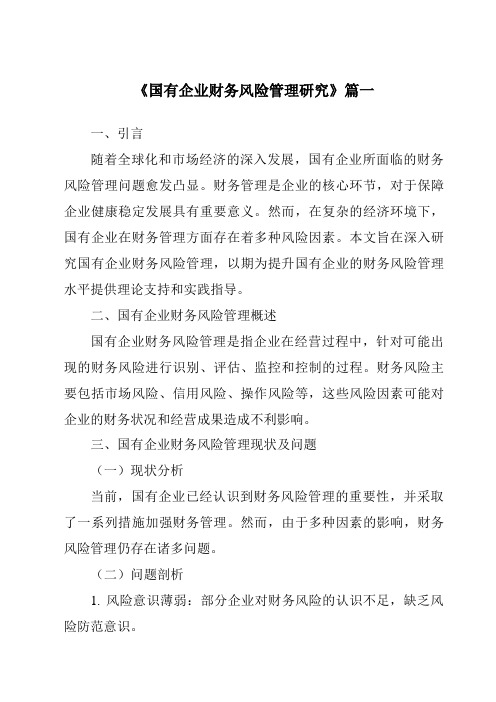 《国有企业财务风险管理研究》篇一

一、引言

随着全球化和市场经济的深入发展，国有企业所面临的财务风险管理问题愈发凸显。财务管理是企业的核心环节，对于保障企业健康稳定发展具有重要意义。然而，在复杂的经济环境下，国有企业在财务管理方面存在着多种风险因素。本文旨在深入研究国有企业财务风险管理，以期为提升国有企业的财务风险管理水平提供理论支持和实践指导。

二、国有企业财务风险管理概述

国有企业财务风险管理是指企业在经营过程中，针对可能出现的财务风险进行识别、评估、监控和控制的过程。财务风险主要包括市场风险、信用风险、操作风险等，这些风险因素可能对企业的财务状况和经营成果造成不利影响。

三、国有企业财务风险管理现状及问题

（一）现状分析

当前，国有企业已经认识到财务风险管理的重要性，并采取了一系列措施加强财务管理。然而，由于多种因素的影响，财务风险管理仍存在诸多问题。

（二）问题剖析

1. 风险意识薄弱：部分企业对财务风险的认识不足，缺乏风险防范意识。